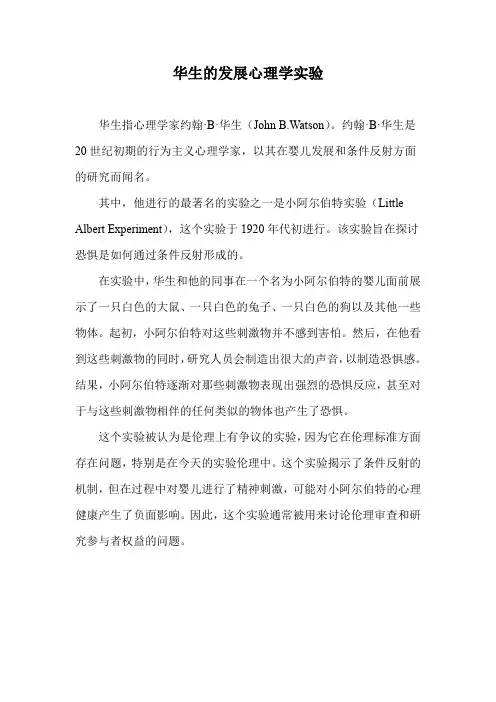 华生的发展心理学实验

华生指心理学家约翰·B·华生（John B.Watson）。约翰·B·华生是20世纪初期的行为主义心理学家，以其在婴儿发展和条件反射方面的研究而闻名。

其中，他进行的最著名的实验之一是小阿尔伯特实验（Little Albert Experiment），这个实验于1920年代初进行。该实验旨在探讨恐惧是如何通过条件反射形成的。

在实验中，华生和他的同事在一个名为小阿尔伯特的婴儿面前展示了一只白色的大鼠、一只白色的兔子、一只白色的狗以及其他一些物体。起初，小阿尔伯特对这些刺激物并不感到害怕。然后，在他看到这些刺激物的同时，研究人员会制造出很大的声音，以制造恐惧感。结果，小阿尔伯特逐渐对那些刺激物表现出强烈的恐惧反应，甚至对于与这些刺激物相伴的任何类似的物体也产生了恐惧。

这个实验被认为是伦理上有争议的实验，因为它在伦理标准方面存在问题，特别是在今天的实验伦理中。这个实验揭示了条件反射的机制，但在过程中对婴儿进行了精神刺激，可能对小阿尔伯特的心理健康产生了负面影响。因此，这个实验通常被用来讨论伦理审查和研究参与者权益的问题。